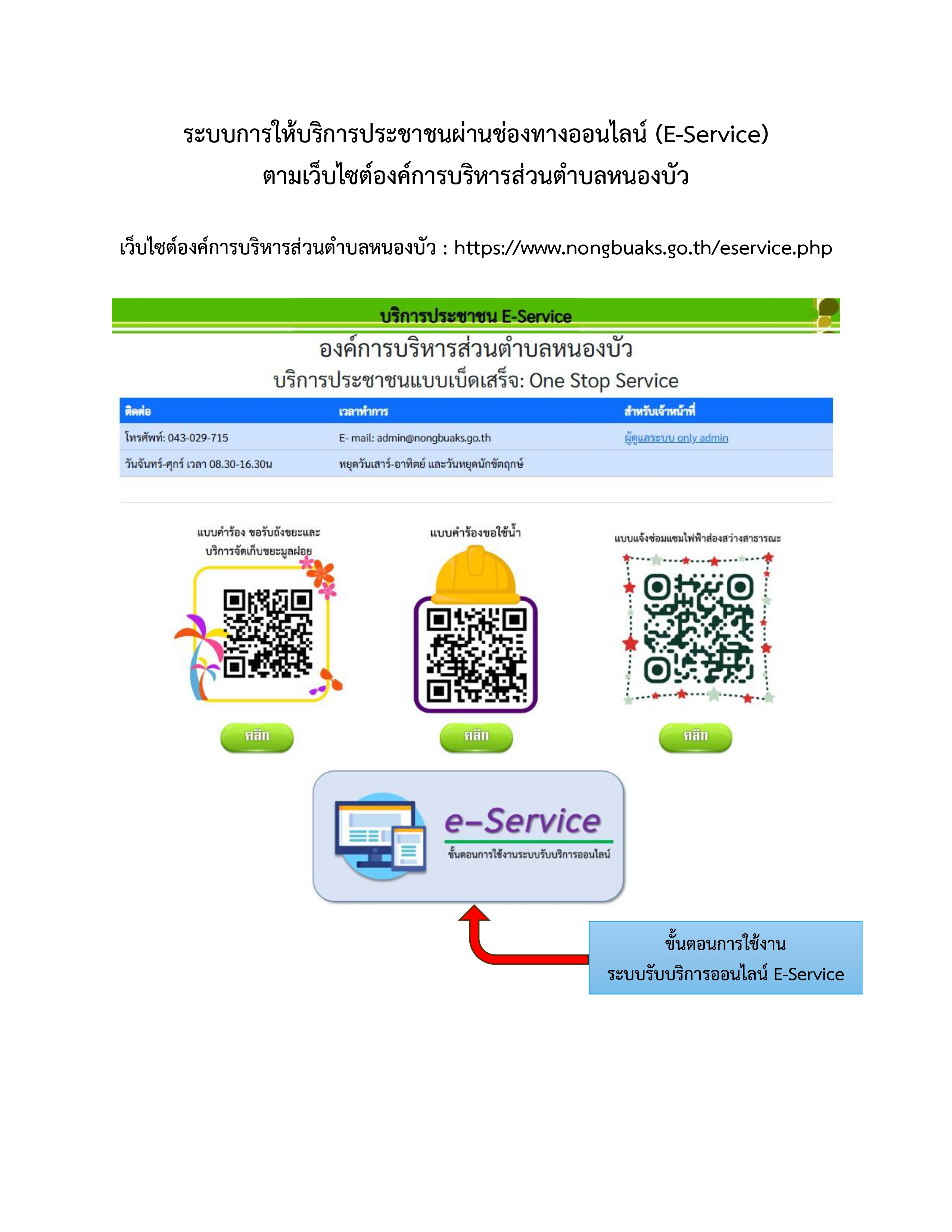 ระบบการให้บริการประชาชนผ่านช่องทางออนไลน์ (E-Service)
ตามเว็บไซต์องค์การบริหารส่วนตำบลหนองบัว

เว็บไซต์องค์การบริหารส่วนตำบลหนองบัว : https://www.nongbuaks.go.th/eservice.php

บริการประชาชน E-Service

องค์การบริหารส่วนตำบลหนองบัว

บริการประชาชนแบบเบ็ดเสร็จ: One Stop Service

| ติดต่อ | เวลาทำการ | สำหรับเจ้าหน้าที่ |
|---|---|---|
| โทรศัพท์: 043-029-715 | E- mail: admin@nongbuaks.go.th | ผู้ดูแลระบบ only admin |
| วันจันทร์-ศุกร์ เวลา 08.30-16.30น | หยุดวันเสาร์-อาทิตย์ และวันหยุดนักขัตฤกษ์ | |

แบบคำร้อง ขอรับถังขยะและบริการจัดเก็บขยะมูลฝอย

คลิก

แบบคำร้องขอใช้น้ำ

คลิก

แบบแจ้งซ่อมแซมไฟฟ้าส่องสว่างสาธารณะ

คลิก

e-Service
ขั้นตอนการใช้งานระบบรับบริการออนไลน์

ขั้นตอนการใช้งาน
ระบบรับบริการออนไลน์ E-Service